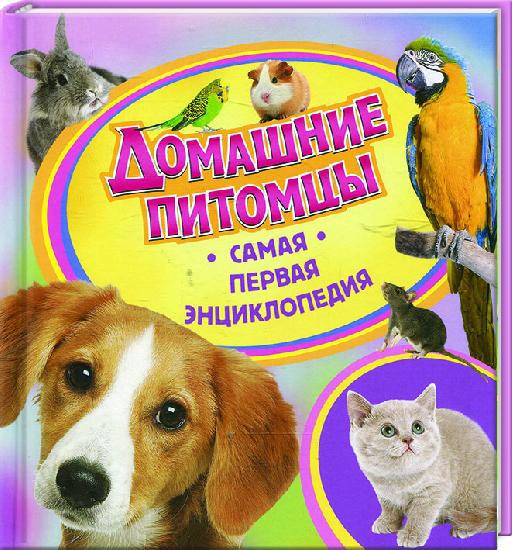 ДОМАШНИЕ ПИТОМЦЫ

• САМАЯ •
ПЕРВАЯ
ЭНЦИКЛОПЕДИЯ